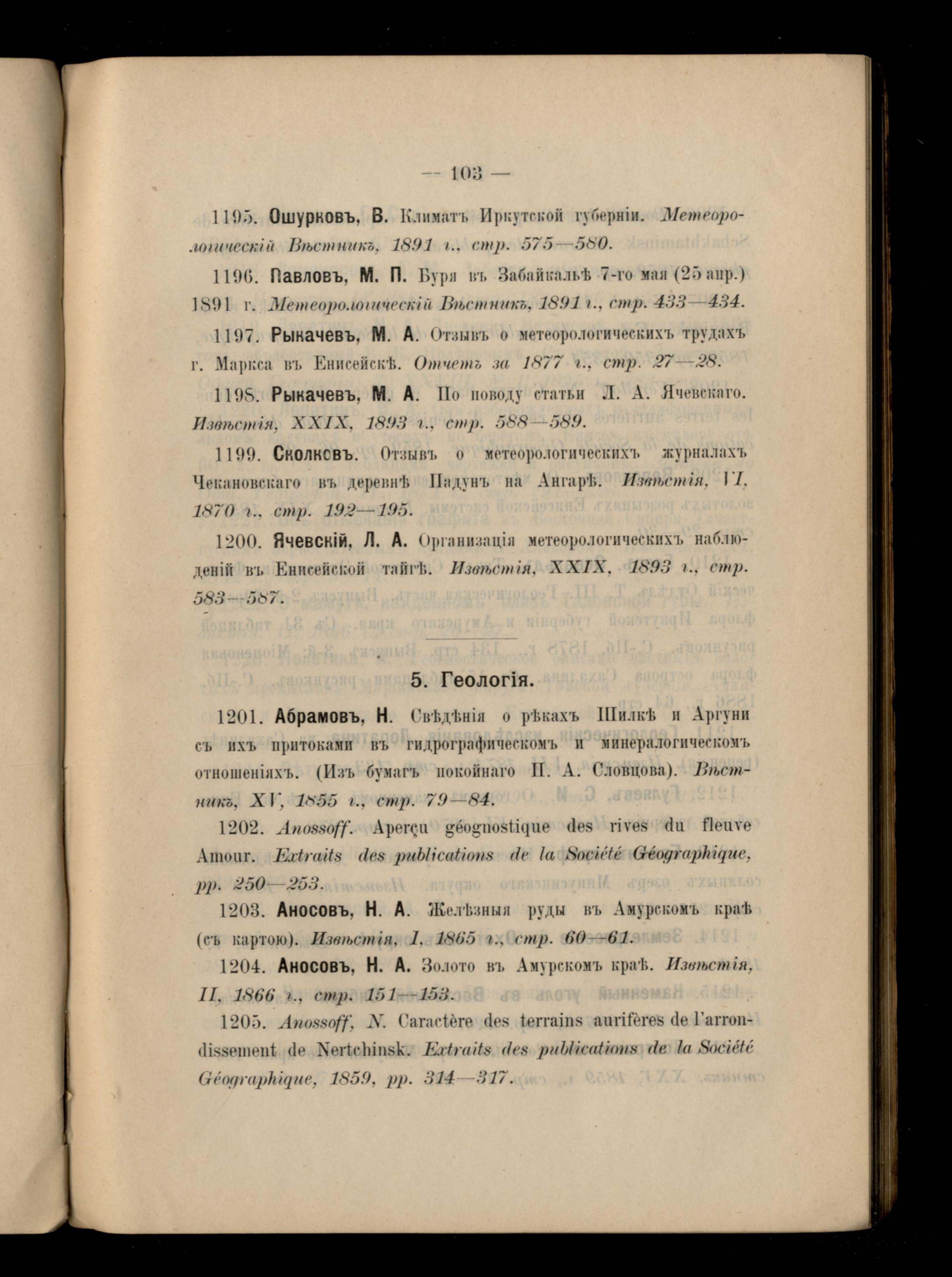 — 103 —

1195. Ошурковъ, В. Климатъ Иркутской губерніи. Метеорологическій Вѣстникъ, 1891 г., стр. 575—580.

1196. Павловъ, М. П. Буря въ Забайкальѣ 7-го мая (25 апр.) 1891 г. Метеорологическій Вѣстникъ, 1891 г., стр. 433—434.

1197. Рыкачевъ, М. А. Отзывъ о метеорологическихъ трудахъ г. Маркса въ Енисейскѣ. Отчетъ за 1877 г., стр. 27—28.

1198. Рыкачевъ, М. А. По поводу статьи Л. А. Ячевскаго. Извѣстія, XXIX, 1893 г., стр. 588—589.

1199. Сколковъ. Отзывъ о метеорологическихъ журналахъ Чекановскаго въ деревнѣ Падунъ на Ангарѣ. Извѣстія, VI, 1870 г., стр. 192—195.

1200. Ячевскій, Л. А. Организація метеорологическихъ наблюденій въ Енисейской тайгѣ. Извѣстія, XXIX, 1893 г., стр. 583—587.

5. Геологія.

1201. Абрамовъ, Н. Свѣдѣнія о рѣкахъ Шилкѣ и Аргуни съ ихъ притоками въ гидрографическомъ и минералогическомъ отношеніяхъ. (Изъ бумагъ покойнаго П. А. Словцова). Вѣстникъ, XV, 1855 г., стр. 79—84.

1202. Anossoff. Aperçu géognostique des rives du fleuve Amour. Extraits des publications de la Société Géographique, pp. 250—253.

1203. Аносовъ, Н. А. Желѣзныя руды въ Амурскомъ краѣ (съ картою). Извѣстія, I, 1865 г., стр. 60—61.

1204. Аносовъ, Н. А. Золото въ Амурскомъ краѣ. Извѣстія, II, 1866 г., стр. 151—153.

1205. Anossoff, N. Caractère des terrains aurifères de l'arrondissement de Nertchinsk. Extraits des publications de la Société Géographique, 1859, pp. 314—317.